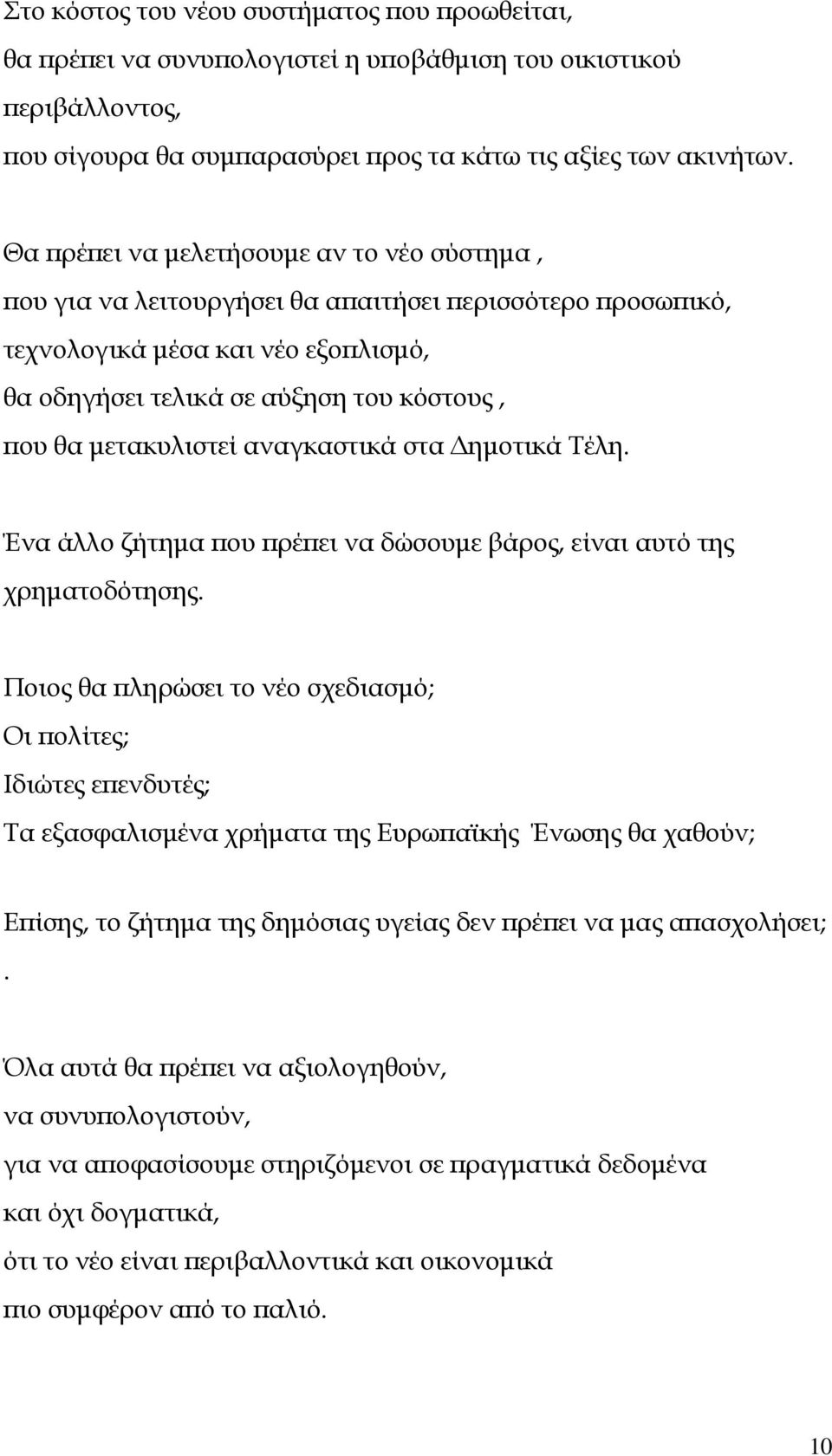 Στο κόστος του νέου συστήματος που προωθείται,
θα πρέπει να συνυπολογιστεί η υποβάθμιση του οικιστικού περιβάλλοντος,
που σίγουρα θα συμπαρασύρει προς τα κάτω τις αξίες των ακινήτων.

Θα πρέπει να μελετήσουμε αν το νέο σύστημα ,
που για να λειτουργήσει θα απαιτήσει περισσότερο προσωπικό,
τεχνολογικά μέσα και νέο εξοπλισμό,
θα οδηγήσει τελικά σε αύξηση του κόστους ,
που θα μετακυλιστεί αναγκαστικά στα Δημοτικά Τέλη.

Ένα άλλο ζήτημα που πρέπει να δώσουμε βάρος, είναι αυτό της χρηματοδότησης.

Ποιος θα πληρώσει το νέο σχεδιασμό;
Οι πολίτες;
Ιδιώτες επενδυτές;
Τα εξασφαλισμένα χρήματα της Ευρωπαϊκής Ένωσης θα χαθούν;

Επίσης, το ζήτημα της δημόσιας υγείας δεν πρέπει να μας απασχολήσει;
.

Όλα αυτά θα πρέπει να αξιολογηθούν,
να συνυπολογιστούν,
για να αποφασίσουμε στηριζόμενοι σε πραγματικά δεδομένα
και όχι δογματικά,
ότι το νέο είναι περιβαλλοντικά και οικονομικά
πιο συμφέρον από το παλιό.

10